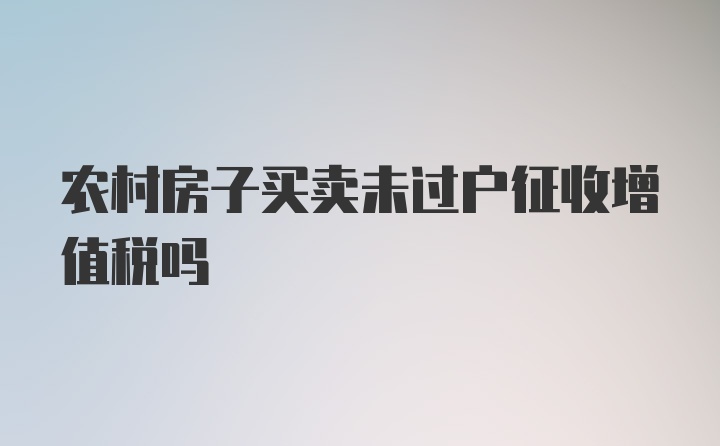 农村房子买卖未过户征收增值税吗